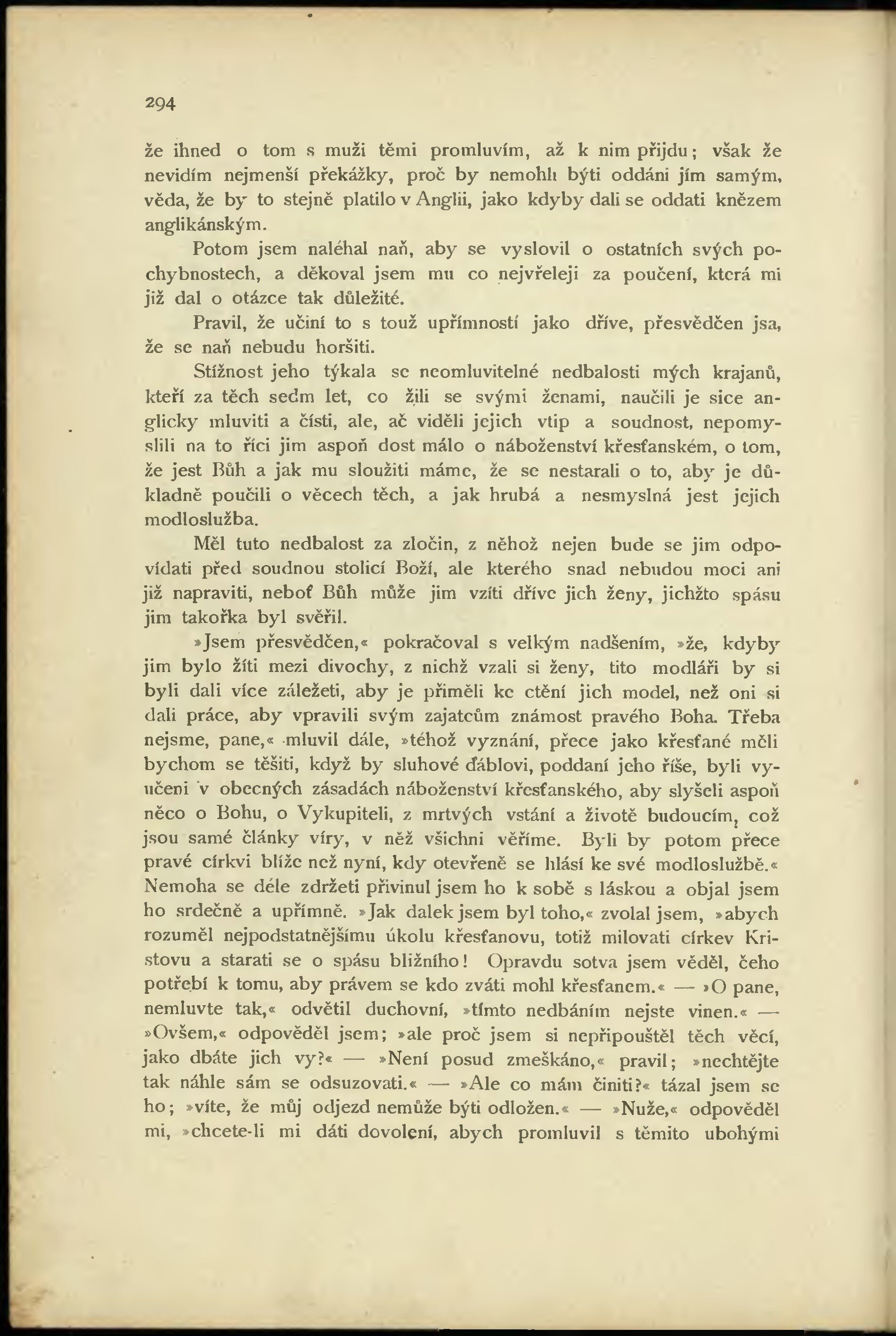 294

že ihned o tom s muži těmi promluvím, až k nim přijdu; však že nevidím nejmenší překážky, proč by nemohli býti oddáni jím samým, věda, že by to stejně platilo v Anglii, jako kdyby dali se oddati knězem anglikánským.

Potom jsem naléhal naň, aby se vyslovil o ostatních svých pochybnostech, a děkoval jsem mu co nejvřeleji za poučení, která mi již dal o otázce tak důležité.

Pravil, že učiní to s touž upřímností jako dříve, přesvědčen jsa, že se naň nebudu horšiti.

Stížnost jeho týkala se neomluvitelné nedbalosti mých krajanů, kteří za těch sedm let, co žili se svými ženami, naučili je sice anglicky mluviti a čísti, ale, ač viděli jejich vtip a soudnost, nepomyslili na to říci jim aspoň dost málo o náboženství křesťanském, o tom, že jest Bůh a jak mu sloužiti máme, že se nestarali o to, aby je důkladně poučili o věcech těch, a jak hrubá a nesmyslná jest jejich modloslužba.

Měl tuto nedbalost za zločin, z něhož nejen bude se jim odpovídati před soudnou stolicí Boží, ale kterého snad nebudou moci ani již napraviti, neboť Bůh může jim vzíti dříve jich ženy, jichžto spásu jim takořka byl svěřil.

»Jsem přesvědčen,« pokračoval s velkým nadšením, »že, kdyby jim bylo žíti mezi divochy, z nichž vzali si ženy, tito modláři by si byli dali více záležeti, aby je přiměli ke ctění jich model, než oni si dali práce, aby vpravili svým zajatcům známost pravého Boha. Třeba nejsme, pane,« mluvil dále, »téhož vyznání, přece jako křesťané měli bychom se těšiti, když by sluhové ďáblovi, poddaní jeho říše, byli vyučeni v obecných zásadách náboženství křesťanského, aby slyšeli aspoň něco o Bohu, o Vykupiteli, z mrtvých vstání a životě budoucím, což jsou samé články víry, v něž všichni věříme. Byli by potom přece pravé církvi blíže než nyní, kdy otevřeně se hlásí ke své modloslužbě.« Nemoha se déle zdržeti přivinul jsem ho k sobě s láskou a objal jsem ho srdečně a upřímně. »Jak dalek jsem byl toho,« zvolal jsem, »abych rozuměl nejpodstatnějšímu úkolu křesťanovu, totiž milovati církev Kristovu a starati se o spásu bližního! Opravdu sotva jsem věděl, čeho potřebí k tomu, aby právem se kdo zváti mohl křesťanem.« — »O pane, nemluvte tak,« odvětil duchovní, »tímto nedbáním nejste vinen.« — »Ovšem,« odpověděl jsem; »ale proč jsem si nepřipouštěl těch věcí, jako dbáte jich vy?« — »Není posud zmeškáno,« pravil; »nechtějte tak náhle sám se odsuzovati.« — »Ale co mám činiti?« tázal jsem se ho; »víte, že můj odjezd nemůže býti odložen.« — »Nuže,« odpověděl mi, »chcete-li mi dáti dovolení, abych promluvil s těmito ubohými